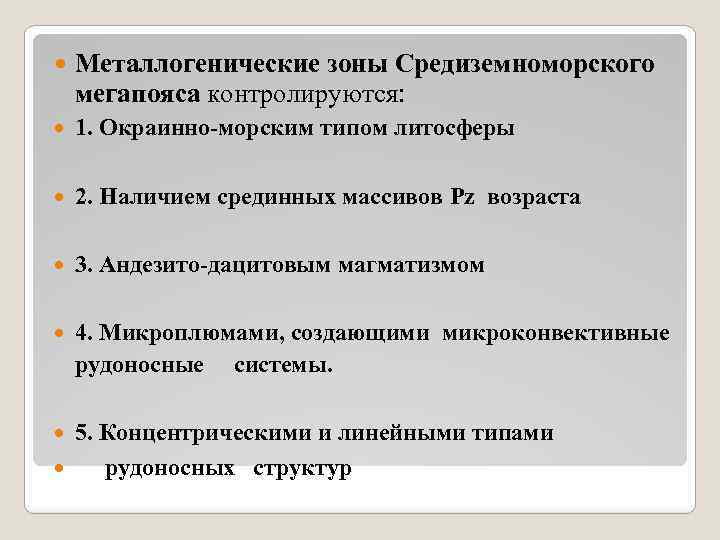 Металлогенические зоны Средиземноморского мегапояса контролируются:

1. Окраинно-морским типом литосферы

2. Наличием срединных массивов Pz возраста

3. Андезито-дацитовым магматизмом

4. Микроплюмами, создающими микроконвективные рудоносные системы.

5. Концентрическими и линейными типами

рудоносных структур